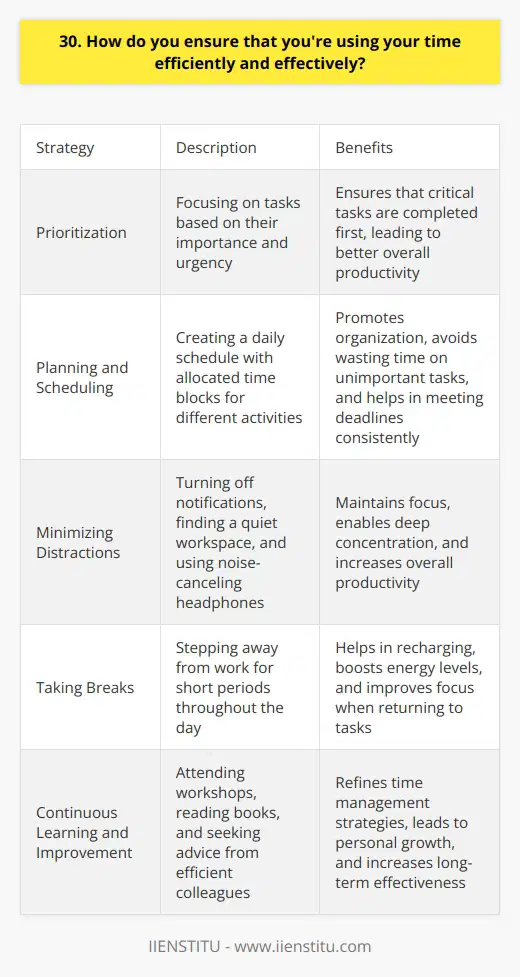 30. How do you ensure that you're using your time efficiently and effectively?

| Strategy | Description | Benefits |
|---|---|---|
| Prioritization | Focusing on tasks based on their importance and urgency | Ensures that critical tasks are completed first, leading to better overall productivity |
| Planning and Scheduling | Creating a daily schedule with allocated time blocks for different activities | Promotes organization, avoids wasting time on unimportant tasks, and helps in meeting deadlines consistently |
| Minimizing Distractions | Turning off notifications, finding a quiet workspace, and using noise-canceling headphones | Maintains focus, enables deep concentration, and increases overall productivity |
| Taking Breaks | Stepping away from work for short periods throughout the day | Helps in recharging, boosts energy levels, and improves focus when returning to tasks |
| Continuous Learning and Improvement | Attending workshops, reading books, and seeking advice from efficient colleagues | Refines time management strategies, leads to personal growth, and increases long-term effectiveness |

IIENSTITU - www.iienstitu.com